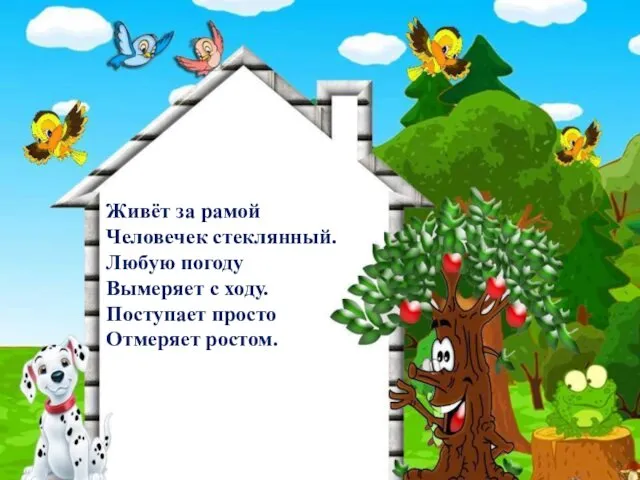 Живёт за рамой
Человечек стеклянный.
Любую погоду
Вымеряет с ходу.
Поступает просто
Отмеряет ростом.